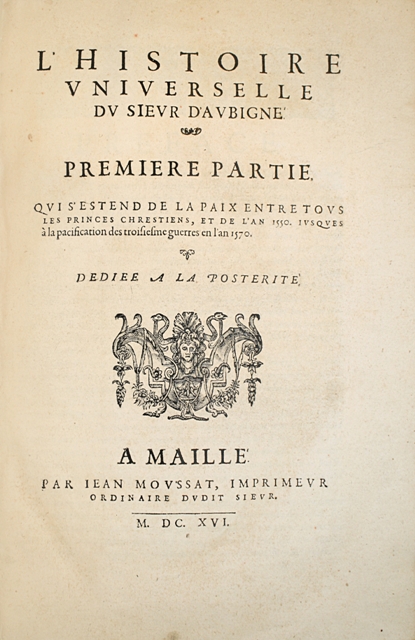 L'HISTOIRE
VNIVERSELLE
DV SIEVR D'AVBIGNE'

PREMIERE PARTIE.

QVI S'ESTEND DE LA PAIX ENTRE TOVS LES PRINCES CHRESTIENS, ET DE L'AN 1550. IVSQVES à la pacification des troisiesme guerres en l'an 1570.

DEDIEE A LA POSTERITE'.

A MAILLE'.

PAR IEAN MOVSSAT, IMPRIMEVR ORDINAIRE DVDIT SIEVR.

M. DC. XVI.